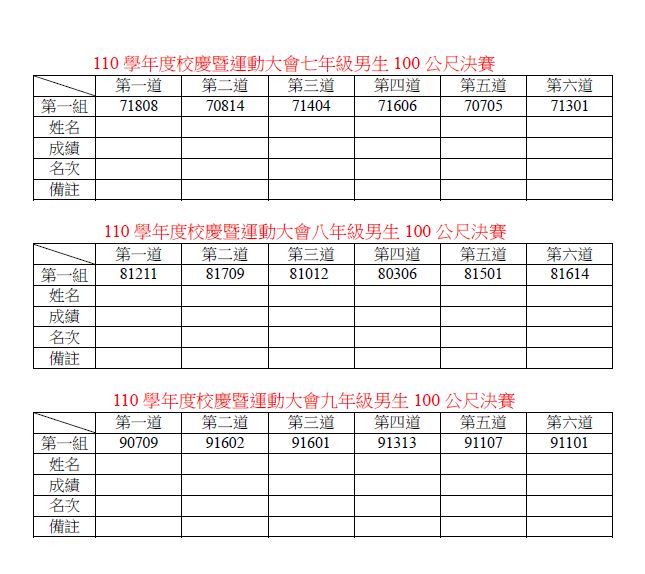 110 學年度校慶暨運動大會七年級男生 100 公尺決賽

| | 第一道 | 第二道 | 第三道 | 第四道 | 第五道 | 第六道 |
|---|---|---|---|---|---|---|
| 第一組 | 71808 | 70814 | 71404 | 71606 | 70705 | 71301 |
| 姓名 | | | | | | |
| 成績 | | | | | | |
| 名次 | | | | | | |
| 備註 | | | | | | |

110 學年度校慶暨運動大會八年級男生 100 公尺決賽

| | 第一道 | 第二道 | 第三道 | 第四道 | 第五道 | 第六道 |
|---|---|---|---|---|---|---|
| 第一組 | 81211 | 81709 | 81012 | 80306 | 81501 | 81614 |
| 姓名 | | | | | | |
| 成績 | | | | | | |
| 名次 | | | | | | |
| 備註 | | | | | | |

110 學年度校慶暨運動大會九年級男生 100 公尺決賽

| | 第一道 | 第二道 | 第三道 | 第四道 | 第五道 | 第六道 |
|---|---|---|---|---|---|---|
| 第一組 | 90709 | 91602 | 91601 | 91313 | 91107 | 91101 |
| 姓名 | | | | | | |
| 成績 | | | | | | |
| 名次 | | | | | | |
| 備註 | | | | | | |